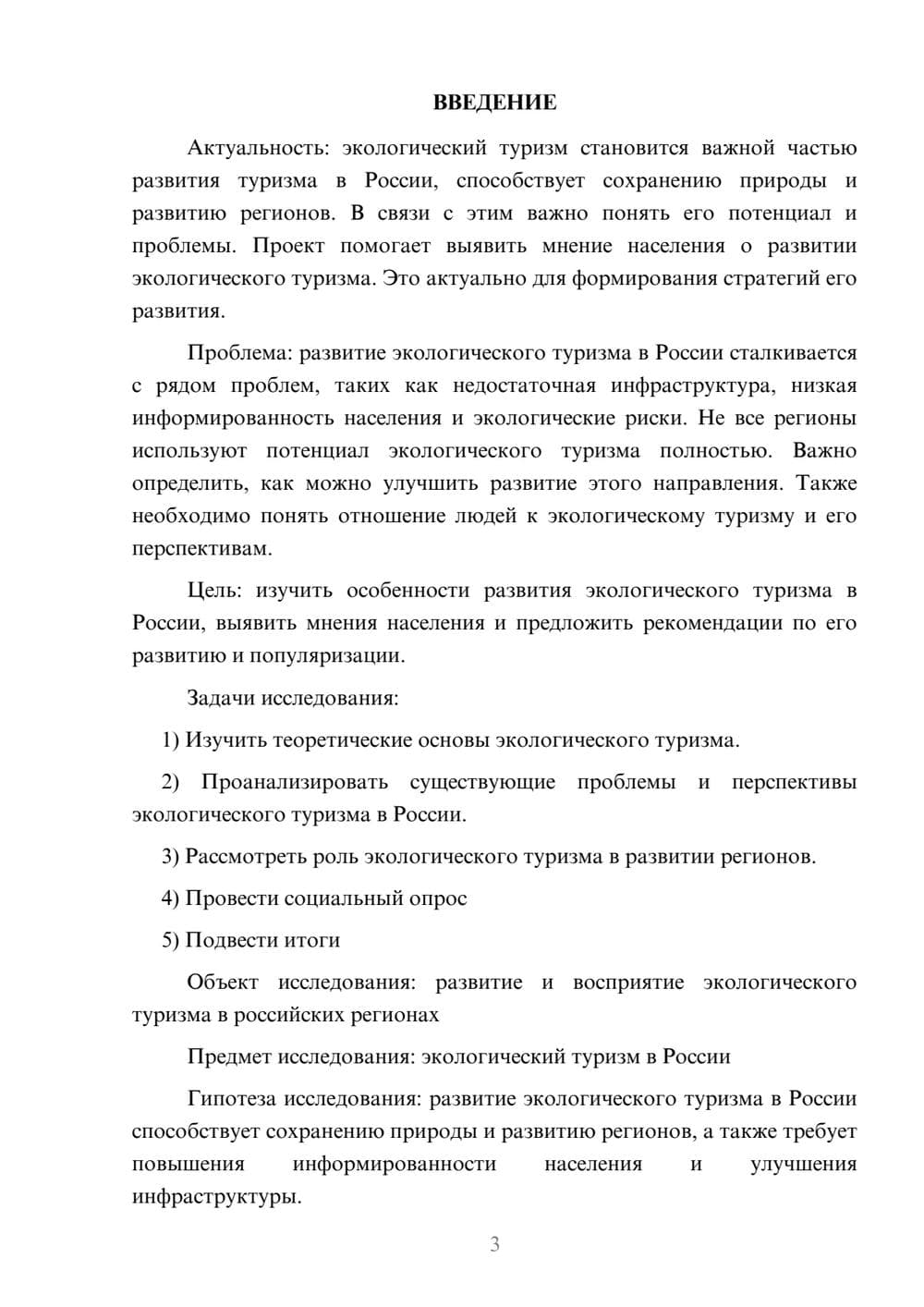 ВВЕДЕНИЕ

Актуальность: экологический туризм становится важной частью развития туризма в России, способствует сохранению природы и развитию регионов. В связи с этим важно понять его потенциал и проблемы. Проект помогает выявить мнение населения о развитии экологического туризма. Это актуально для формирования стратегий его развития.

Проблема: развитие экологического туризма в России сталкивается с рядом проблем, таких как недостаточная инфраструктура, низкая информированность населения и экологические риски. Не все регионы используют потенциал экологического туризма полностью. Важно определить, как можно улучшить развитие этого направления. Также необходимо понять отношение людей к экологическому туризму и его перспективам.

Цель: изучить особенности развития экологического туризма в России, выявить мнения населения и предложить рекомендации по его развитию и популяризации.

Задачи исследования:

1) Изучить теоретические основы экологического туризма.

2) Проанализировать существующие проблемы и перспективы экологического туризма в России.

3) Рассмотреть роль экологического туризма в развитии регионов.

4) Провести социальный опрос

5) Подвести итоги

Объект исследования: развитие и восприятие экологического туризма в российских регионах

Предмет исследования: экологический туризм в России

Гипотеза исследования: развитие экологического туризма в России способствует сохранению природы и развитию регионов, а также требует повышения информированности населения и улучшения инфраструктуры.

3